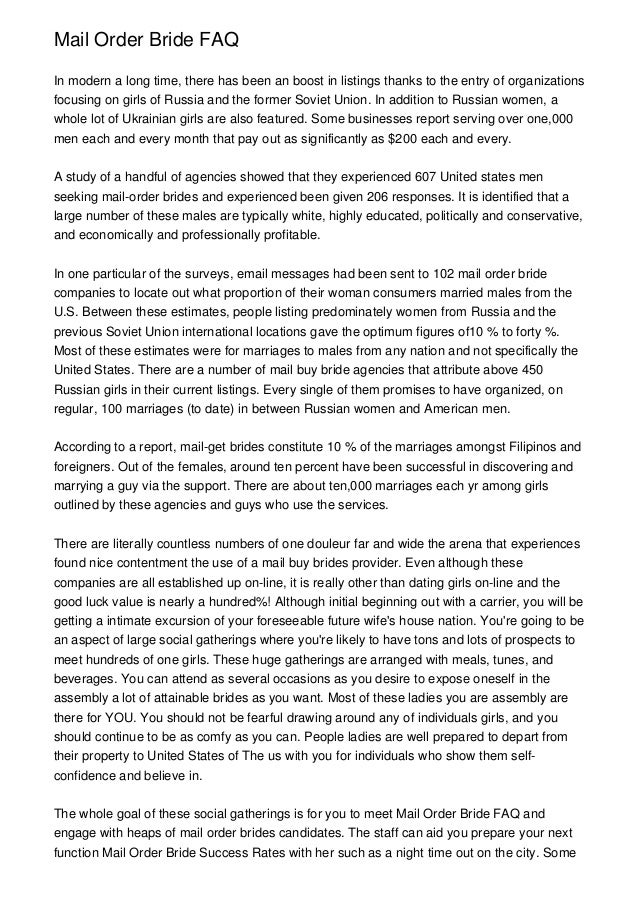 Mail Order Bride FAQ

In modern a long time, there has been an boost in listings thanks to the entry of organizations focusing on girls of Russia and the former Soviet Union. In addition to Russian women, a whole lot of Ukrainian girls are also featured. Some businesses report serving over one,000 men each and every month that pay out as significantly as $200 each and every.

A study of a handful of agencies showed that they experienced 607 United states men seeking mail-order brides and experienced been given 206 responses. It is identified that a large number of these males are typically white, highly educated, politically and conservative, and economically and professionally profitable.

In one particular of the surveys, email messages had been sent to 102 mail order bride companies to locate out what proportion of their woman consumers married males from the U.S. Between these estimates, people listing predominately women from Russia and the previous Soviet Union international locations gave the optimum figures of10 % to forty %. Most of these estimates were for marriages to males from any nation and not specifically the United States. There are a number of mail buy bride agencies that attribute above 450 Russian girls in their current listings. Every single of them promises to have organized, on regular, 100 marriages (to date) in between Russian women and American men.

According to a report, mail-get brides constitute 10 % of the marriages amongst Filipinos and foreigners. Out of the females, around ten percent have been successful in discovering and marrying a guy via the support. There are about ten,000 marriages each yr among girls outlined by these agencies and guys who use the services.

There are literally countless numbers of one douleur far and wide the arena that experiences found nice contentment the use of a mail buy brides provider. Even although these companies are all established up on-line, it is really other than dating girls on-line and the good luck value is nearly a hundred%! Although initial beginning out with a carrier, you will be getting a intimate excursion of your foreseeable future wife's house nation. You're going to be an aspect of large social gatherings where you're likely to have tons and lots of prospects to meet hundreds of one girls. These huge gatherings are arranged with meals, tunes, and beverages. You can attend as several occasions as you desire to expose oneself in the assembly a lot of attainable brides as you want. Most of these ladies you are assembly are there for YOU. You should not be fearful drawing around any of individuals girls, and you should continue to be as comfy as you can. People ladies are well prepared to depart from their property to United States of The us with you for individuals who show them self-confidence and believe in.

The whole goal of these social gatherings is for you to meet Mail Order Bride FAQ and engage with heaps of mail order brides candidates. The staff can aid you prepare your next function Mail Order Bride Success Rates with her such as a night time out on the city. Some